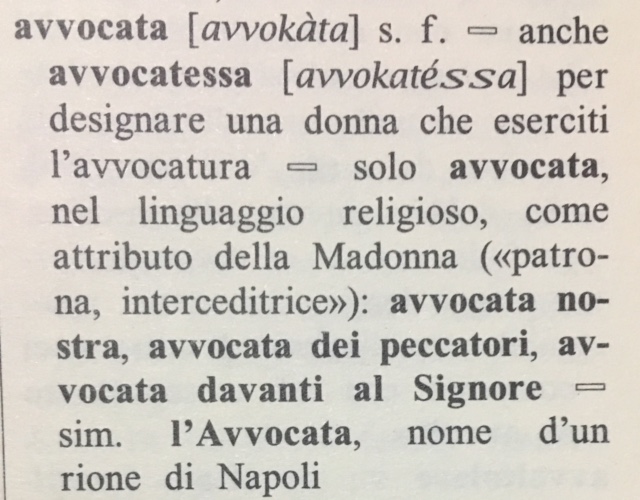 avvocata [avvokàta] s. f. ▭ anche avvocatessa [avvokatéssa] per designare una donna che eserciti l'avvocatura ▭ solo avvocata, nel linguaggio religioso, come attributo della Madonna («patrona, interceditrice»): avvocata nostra, avvocata dei peccatori, avvocata davanti al Signore ▭ sim. l'Avvocata, nome d'un rione di Napoli